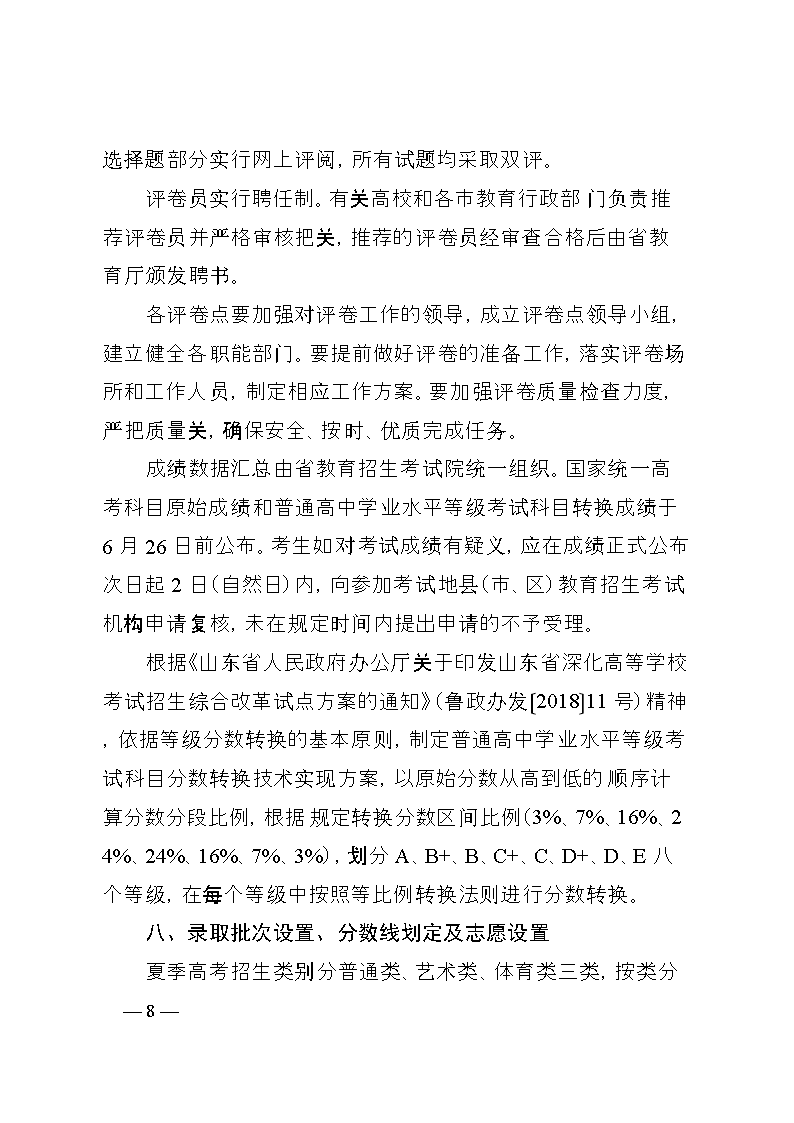 选择题部分实行网上评阅，所有试题均采取双评。

评卷员实行聘任制。有关高校和各市教育行政部门负责推荐评卷员并严格审核把关，推荐的评卷员经审查合格后由省教育厅颁发聘书。

各评卷点要加强对评卷工作的领导，成立评卷点领导小组，建立健全各职能部门。要提前做好评卷的准备工作，落实评卷场所和工作人员，制定相应工作方案。要加强评卷质量检查力度，严把质量关，确保安全、按时、优质完成任务。

成绩数据汇总由省教育招生考试院统一组织。国家统一高考科目原始成绩和普通高中学业水平等级考试科目转换成绩于6月26日前公布。考生如对考试成绩有疑义，应在成绩正式公布次日起2日（自然日）内，向参加考试地县（市、区）教育招生考试机构申请复核，未在规定时间内提出申请的不予受理。

根据《山东省人民政府办公厅关于印发山东省深化高等学校考试招生综合改革试点方案的通知》（鲁政办发[2018]11号）精神，依据等级分数转换的基本原则，制定普通高中学业水平等级考试科目分数转换技术实现方案，以原始分数从高到低的顺序计算分数分段比例，根据规定转换分数区间比例（3%、7%、16%、24%、24%、16%、7%、3%），划分A、B+、B、C+、C、D+、D、E八个等级，在每个等级中按照等比例转换法则进行分数转换。

八、录取批次设置、分数线划定及志愿设置

夏季高考招生类别分普通类、艺术类、体育类三类，按类分

— 8 —